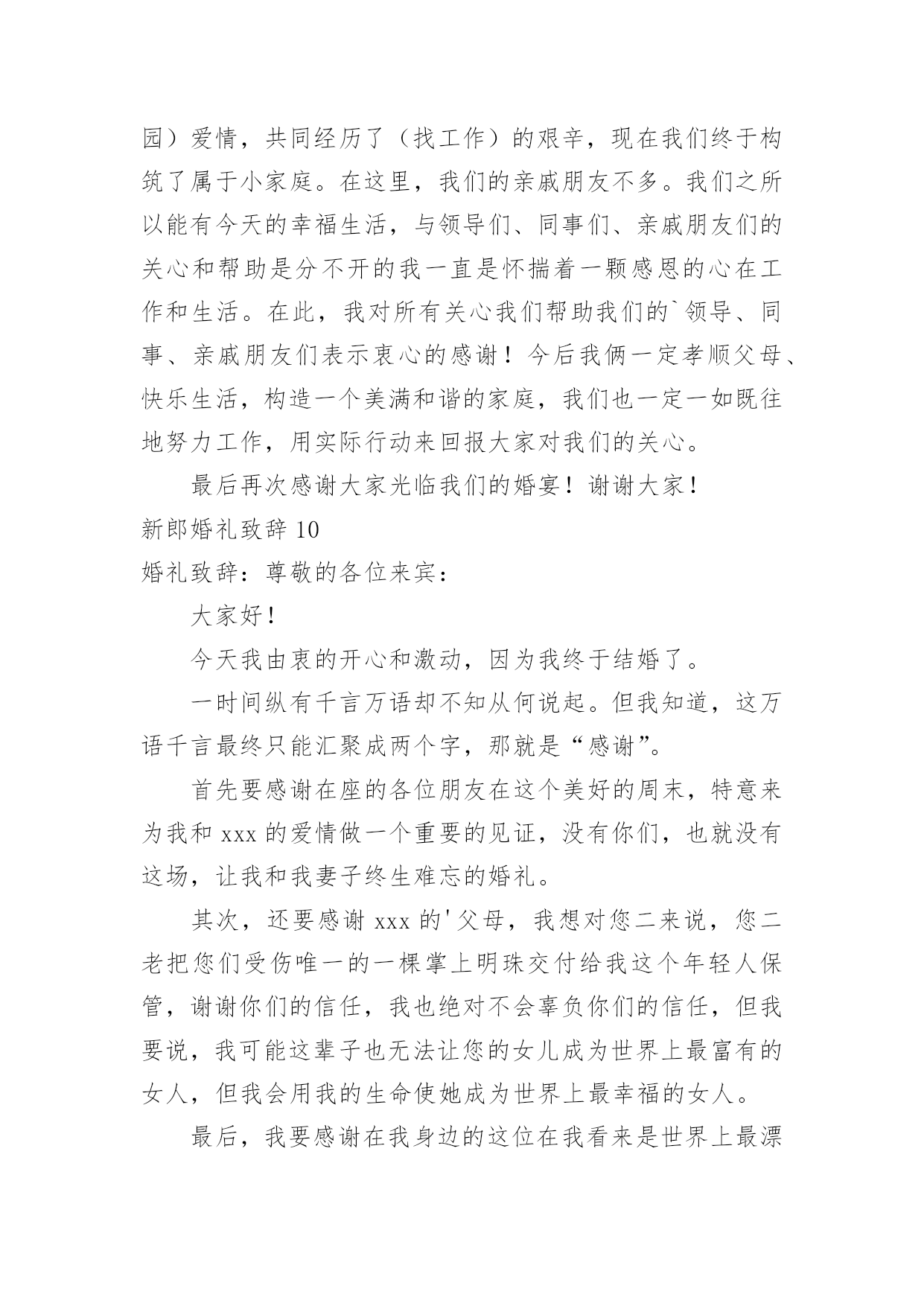 园）爱情，共同经历了（找工作）的艰辛，现在我们终于构筑了属于小家庭。在这里，我们的亲戚朋友不多。我们之所以能有今天的幸福生活，与领导们、同事们、亲戚朋友们的关心和帮助是分不开的我一直是怀揣着一颗感恩的心在工作和生活。在此，我对所有关心我们帮助我们的`领导、同事、亲戚朋友们表示衷心的感谢！今后我俩一定孝顺父母、快乐生活，构造一个美满和谐的家庭，我们也一定一如既往地努力工作，用实际行动来回报大家对我们的关心。

最后再次感谢大家光临我们的婚宴！谢谢大家！

新郎婚礼致辞 10

婚礼致辞：尊敬的各位来宾：

大家好！

今天我由衷的开心和激动，因为我终于结婚了。

一时间纵有千言万语却不知从何说起。但我知道，这万语千言最终只能汇聚成两个字，那就是“感谢”。

首先要感谢在座的各位朋友在这个美好的周末，特意来为我和 xxx 的爱情做一个重要的见证，没有你们，也就没有这场，让我和我妻子终生难忘的婚礼。

其次，还要感谢 xxx 的'父母，我想对您二来说，您二老把您们受伤唯一的一棵掌上明珠交付给我这个年轻人保管，谢谢你们的信任，我也绝对不会辜负你们的信任，但我要说，我可能这辈子也无法让您的女儿成为世界上最富有的女人，但我会用我的生命使她成为世界上最幸福的女人。

最后，我要感谢在我身边的这位在我看来是世界上最漂